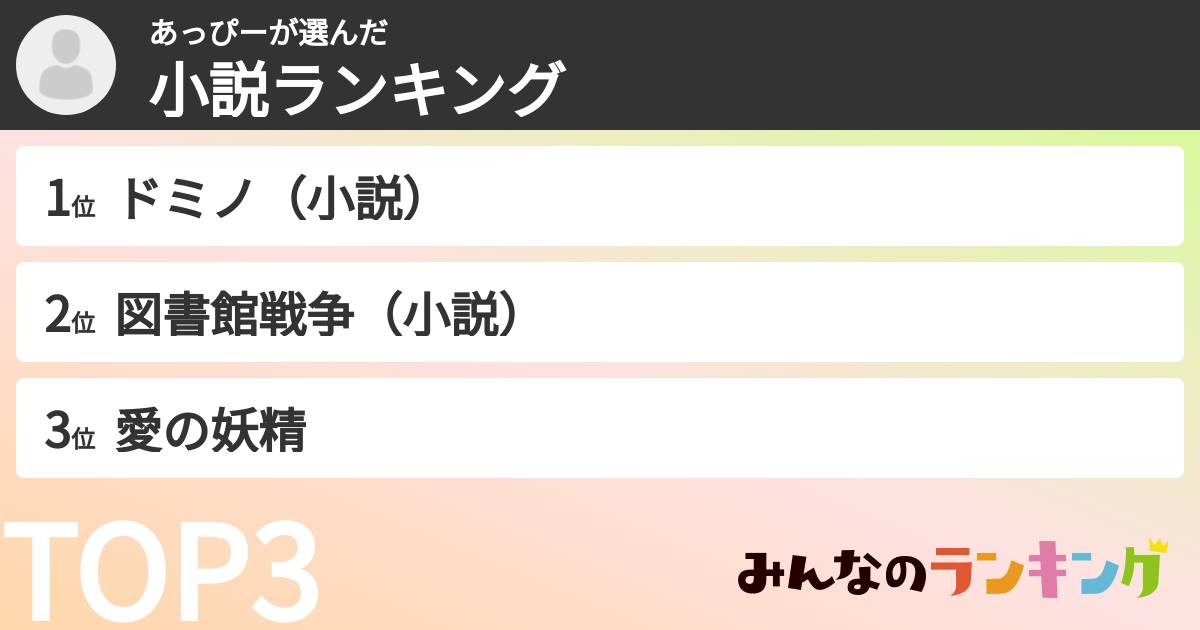 あっぴーが選んだ
小説ランキング

1位 ドミノ（小説）

2位 図書館戦争（小説）

3位 愛の妖精

TOP3

みんなのランキング